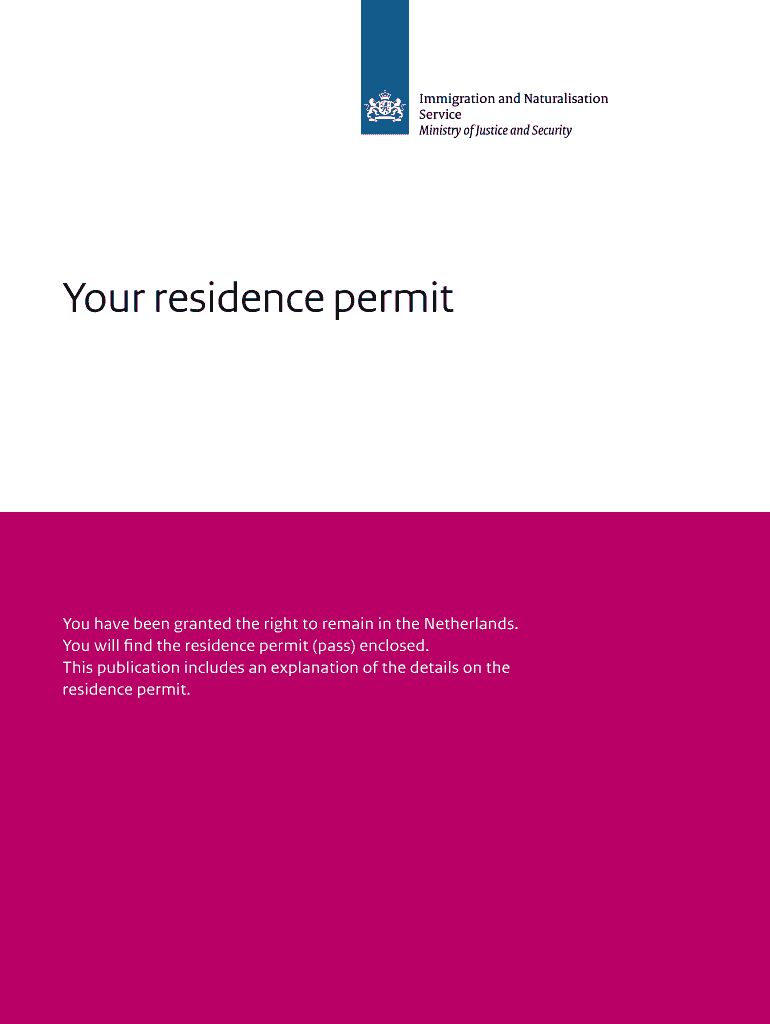 Immigration and Naturalisation Service
Ministry of Justice and Security

Your residence permit

You have been granted the right to remain in the Netherlands. You will find the residence permit (pass) enclosed. This publication includes an explanation of the details on the residence permit.